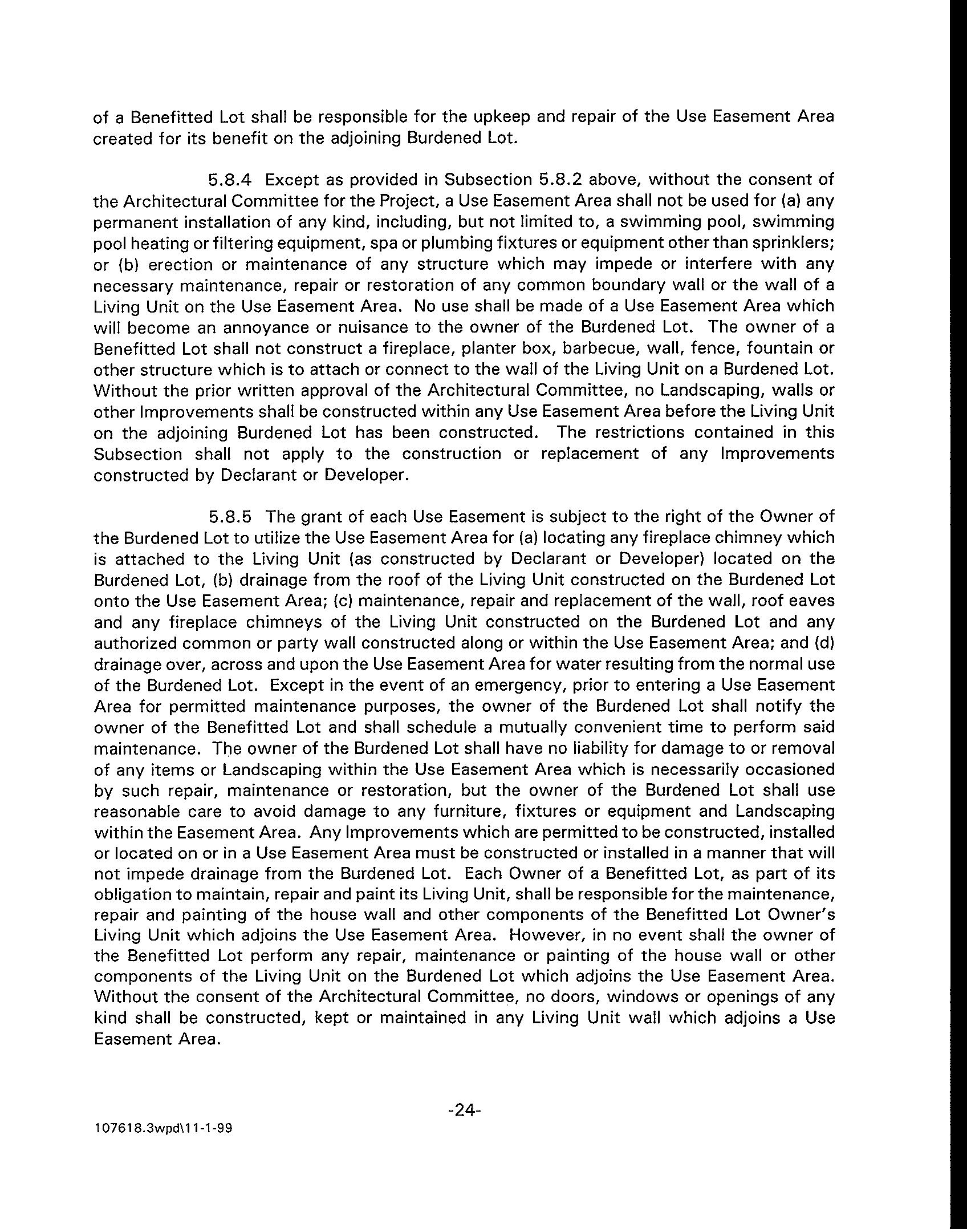 of a Benefitted Lot shall be responsible for the upkeep and repair of the Use Easement Area created for its benefit on the adjoining Burdened Lot.

5.8.4 Except as provided in Subsection 5.8.2 above, without the consent of the Architectural Committee for the Project, a Use Easement Area shall not be used for (a) any permanent installation of any kind, including, but not limited to, a swimming pool, swimming pool heating or filtering equipment, spa or plumbing fixtures or equipment other than sprinklers; or (b) erection or maintenance of any structure which may impede or interfere with any necessary maintenance, repair or restoration of any common boundary wall or the wall of a Living Unit on the Use Easement Area. No use shall be made of a Use Easement Area which will become an annoyance or nuisance to the owner of the Burdened Lot. The owner of a Benefitted Lot shall not construct a fireplace, planter box, barbecue, wall, fence, fountain or other structure which is to attach or connect to the wall of the Living Unit on a Burdened Lot. Without the prior written approval of the Architectural Committee, no Landscaping, walls or other Improvements shall be constructed within any Use Easement Area before the Living Unit on the adjoining Burdened Lot has been constructed. The restrictions contained in this Subsection shall not apply to the construction or replacement of any Improvements constructed by Declarant or Developer.

5.8.5 The grant of each Use Easement is subject to the right of the Owner of the Burdened Lot to utilize the Use Easement Area for (a) locating any fireplace chimney which is attached to the Living Unit (as constructed by Declarant or Developer) located on the Burdened Lot, (b) drainage from the roof of the Living Unit constructed on the Burdened Lot onto the Use Easement Area; (c) maintenance, repair and replacement of the wall, roof eaves and any fireplace chimneys of the Living Unit constructed on the Burdened Lot and any authorized common or party wall constructed along or within the Use Easement Area; and (d) drainage over, across and upon the Use Easement Area for water resulting from the normal use of the Burdened Lot. Except in the event of an emergency, prior to entering a Use Easement Area for permitted maintenance purposes, the owner of the Burdened Lot shall notify the owner of the Benefitted Lot and shall schedule a mutually convenient time to perform said maintenance. The owner of the Burdened Lot shall have no liability for damage to or removal of any items or Landscaping within the Use Easement Area which is necessarily occasioned by such repair, maintenance or restoration, but the owner of the Burdened Lot shall use reasonable care to avoid damage to any furniture, fixtures or equipment and Landscaping within the Easement Area. Any Improvements which are permitted to be constructed, installed or located on or in a Use Easement Area must be constructed or installed in a manner that will not impede drainage from the Burdened Lot. Each Owner of a Benefitted Lot, as part of its obligation to maintain, repair and paint its Living Unit, shall be responsible for the maintenance, repair and painting of the house wall and other components of the Benefitted Lot Owner's Living Unit which adjoins the Use Easement Area. However, in no event shall the owner of the Benefitted Lot perform any repair, maintenance or painting of the house wall or other components of the Living Unit on the Burdened Lot which adjoins the Use Easement Area. Without the consent of the Architectural Committee, no doors, windows or openings of any kind shall be constructed, kept or maintained in any Living Unit wall which adjoins a Use Easement Area.

-24-

107618.3wpd\11-1-99